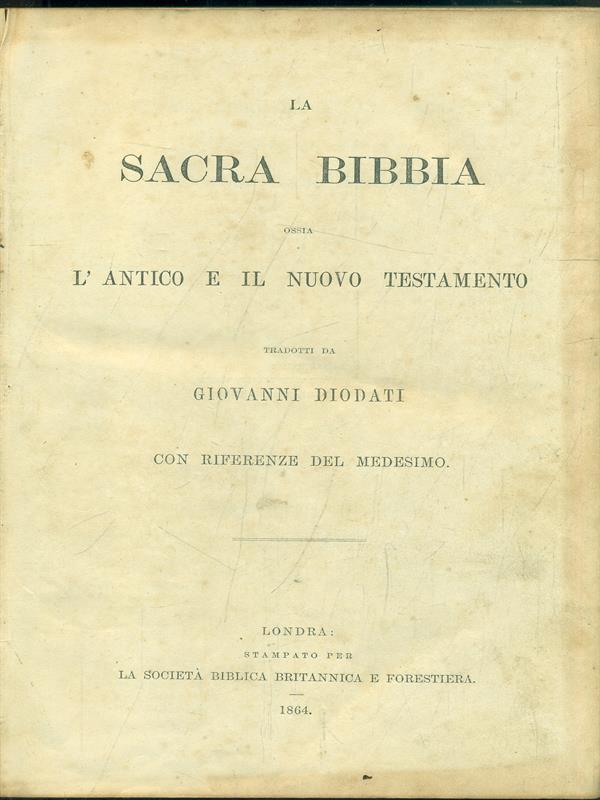 LA

SACRA BIBBIA

OSSIA

L' ANTICO E IL NUOVO TESTAMENTO

TRADOTTI DA

GIOVANNI DIODATI

CON RIFERENZE DEL MEDESIMO.

LONDRA:
STAMPATO PER
LA SOCIETÀ BIBLICA BRITANNICA E FORESTIERA.

1864.